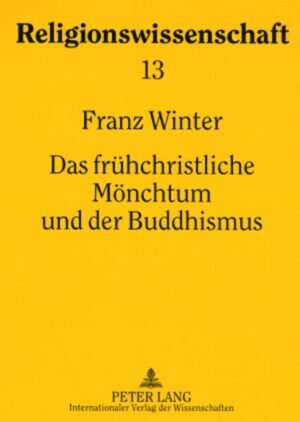 Religionswissenschaft

13

Franz Winter

Das frühchristliche Mönchtum und der Buddhismus

PETER LANG
Internationaler Verlag der Wissenschaften